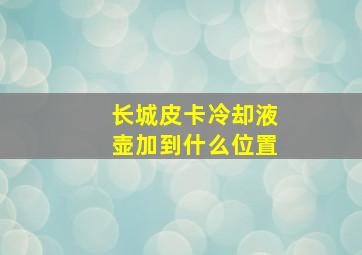 长城皮卡冷却液壶加到什么位置